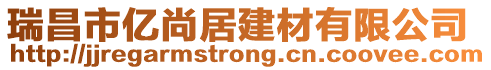 瑞昌市亿尚居建材有限公司
http://jjregarmstrong.cn.coovee.com